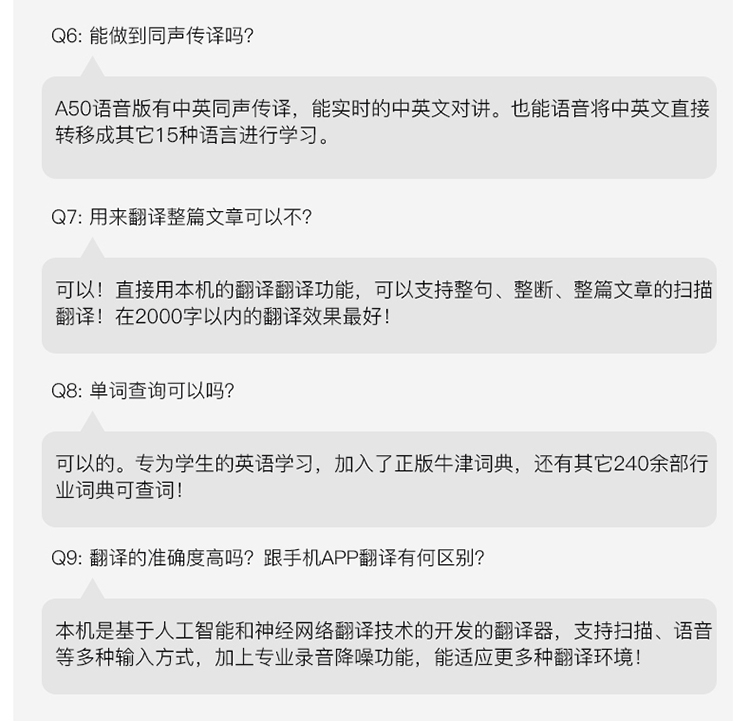 Q6: 能做到同声传译吗?

A50语音版有中英同声传译，能实时的中英文对讲。也能语音将中英文直接转移成其它15种语言进行学习。

Q7: 用来翻译整篇文章可以不?

可以！直接用本机的翻译翻译功能，可以支持整句、整断、整篇文章的扫描翻译！在2000字以内的翻译效果最好！

Q8: 单词查询可以吗?

可以的。专为学生的英语学习，加入了正版牛津词典，还有其它240余部行业词典可查词！

Q9: 翻译的准确度高吗？跟手机APP翻译有何区别?

本机是基于人工智能和神经网络翻译技术的开发的翻译器，支持扫描、语音等多种输入方式，加上专业录音降噪功能，能适应更多种翻译环境！